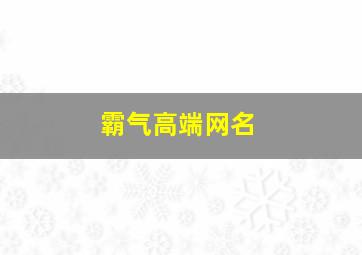 霸气高端网名